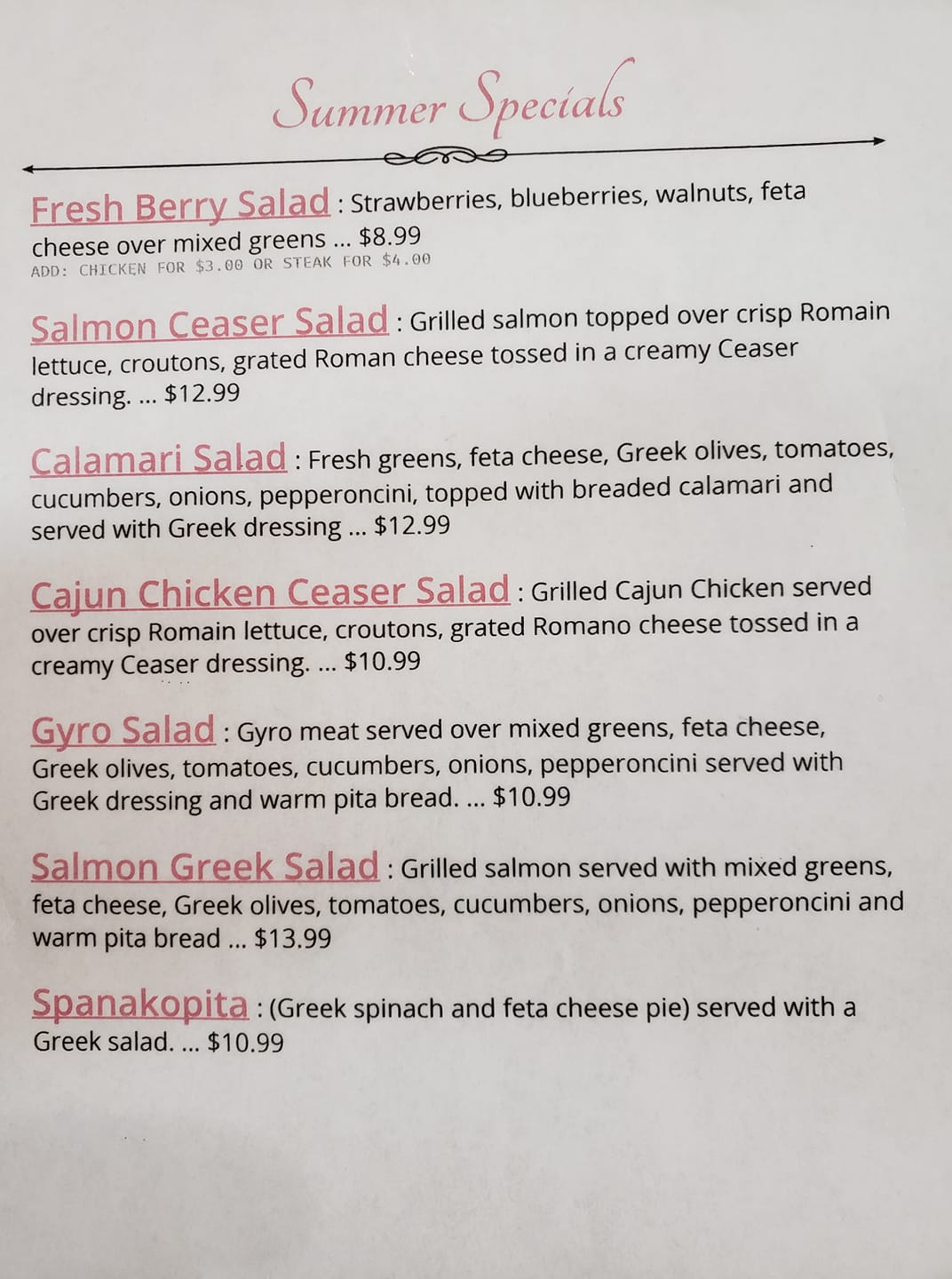 Summer Specials

Fresh Berry Salad : Strawberries, blueberries, walnuts, feta cheese over mixed greens ... $8.99
ADD: CHICKEN FOR $3.00 OR STEAK FOR $4.00

Salmon Ceaser Salad : Grilled salmon topped over crisp Romain lettuce, croutons, grated Roman cheese tossed in a creamy Ceaser dressing. ... $12.99

Calamari Salad : Fresh greens, feta cheese, Greek olives, tomatoes, cucumbers, onions, pepperoncini, topped with breaded calamari and served with Greek dressing ... $12.99

Cajun Chicken Ceaser Salad : Grilled Cajun Chicken served over crisp Romain lettuce, croutons, grated Romano cheese tossed in a creamy Ceaser dressing. ... $10.99

Gyro Salad : Gyro meat served over mixed greens, feta cheese, Greek olives, tomatoes, cucumbers, onions, pepperoncini served with Greek dressing and warm pita bread. ... $10.99

Salmon Greek Salad : Grilled salmon served with mixed greens, feta cheese, Greek olives, tomatoes, cucumbers, onions, pepperoncini and warm pita bread ... $13.99

Spanakopita : (Greek spinach and feta cheese pie) served with a Greek salad. ... $10.99